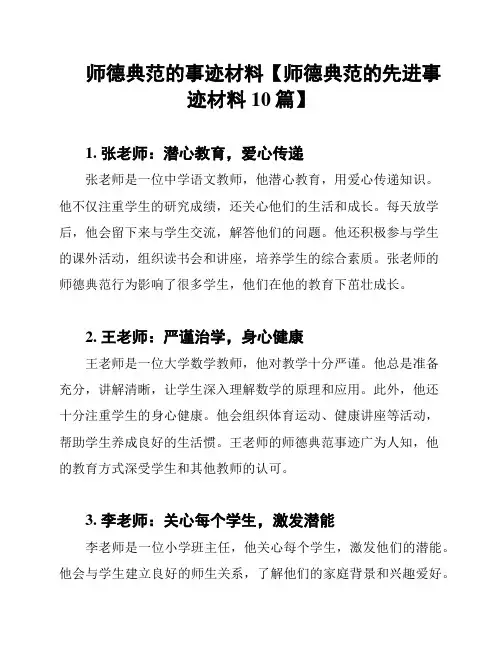 师德典范的事迹材料【师德典范的先进事迹材料 10 篇】

1. 张老师：潜心教育，爱心传递

张老师是一位中学语文教师，他潜心教育，用爱心传递知识。他不仅注重学生的研究成绩，还关心他们的生活和成长。每天放学后，他会留下来与学生交流，解答他们的问题。他还积极参与学生的课外活动，组织读书会和讲座，培养学生的综合素质。张老师的师德典范行为影响了很多学生，他们在他的教育下茁壮成长。

2. 王老师：严谨治学，身心健康

王老师是一位大学数学教师，他对教学十分严谨。他总是准备充分，讲解清晰，让学生深入理解数学的原理和应用。此外，他还十分注重学生的身心健康。他会组织体育运动、健康讲座等活动，帮助学生养成良好的生活惯。王老师的师德典范事迹广为人知，他的教育方式深受学生和其他教师的认可。

3. 李老师：关心每个学生，激发潜能

李老师是一位小学班主任，他关心每个学生，激发他们的潜能。他会与学生建立良好的师生关系，了解他们的家庭背景和兴趣爱好。